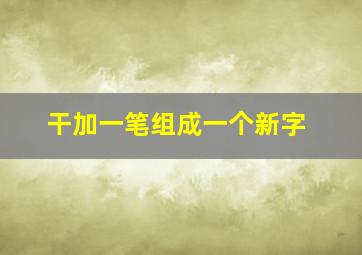 干加一笔组成一个新字